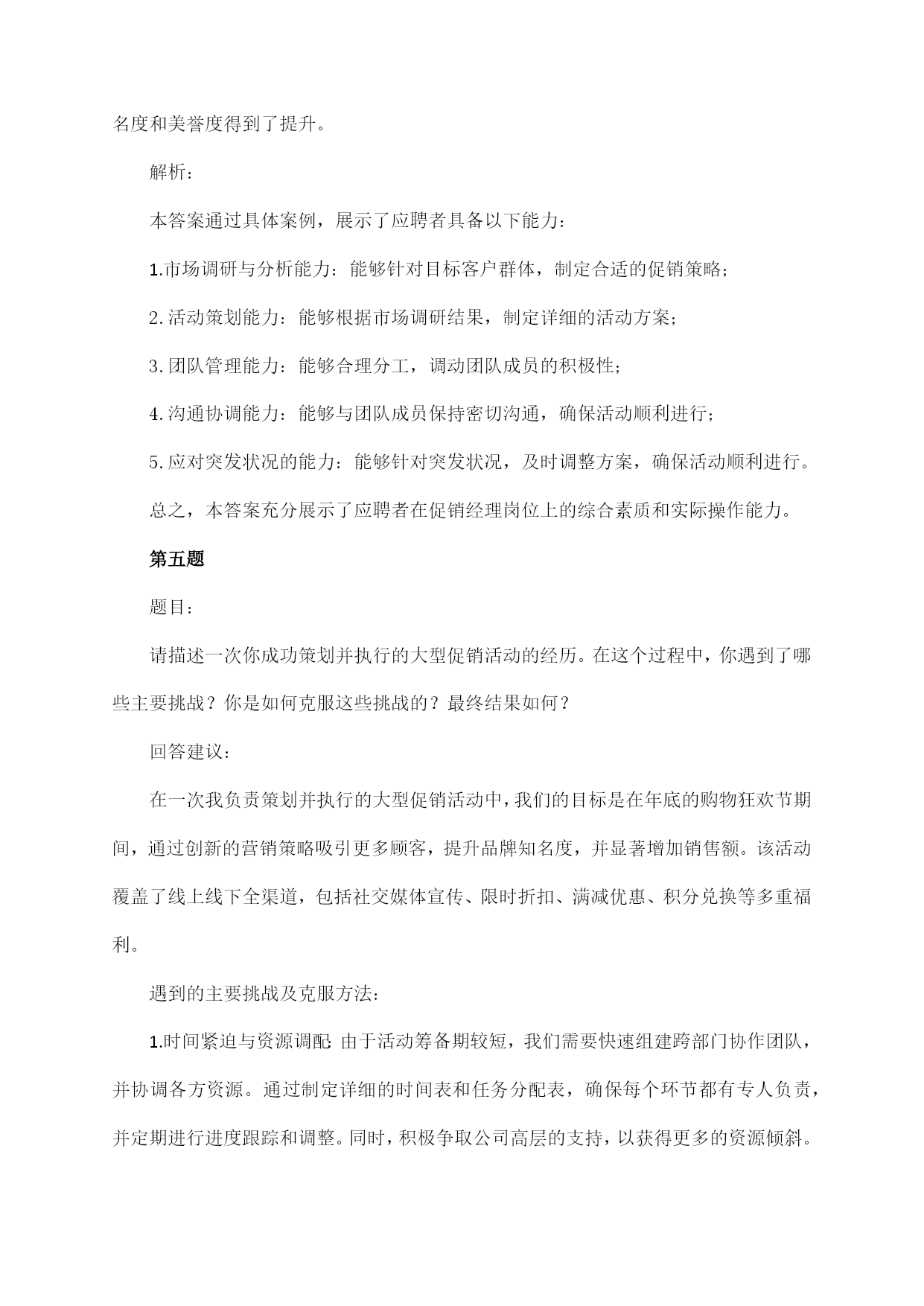 名度和美誉度得到了提升。

解析：

本答案通过具体案例，展示了应聘者具备以下能力：

1.市场调研与分析能力：能够针对目标客户群体，制定合适的促销策略；

2.活动策划能力：能够根据市场调研结果，制定详细的活动方案；

3.团队管理能力：能够合理分工，调动团队成员的积极性；

4.沟通协调能力：能够与团队成员保持密切沟通，确保活动顺利进行；

5.应对突发状况的能力：能够针对突发状况，及时调整方案，确保活动顺利进行。

总之，本答案充分展示了应聘者在促销经理岗位上的综合素质和实际操作能力。

第五题

题目：

请描述一次你成功策划并执行的大型促销活动的经历。在这个过程中，你遇到了哪些主要挑战？你是如何克服这些挑战的？最终结果如何？

回答建议：

在一次我负责策划并执行的大型促销活动中，我们的目标是在年底的购物狂欢节期间，通过创新的营销策略吸引更多顾客，提升品牌知名度，并显著增加销售额。该活动覆盖了线上线下全渠道，包括社交媒体宣传、限时折扣、满减优惠、积分兑换等多重福利。

遇到的主要挑战及克服方法：

1.时间紧迫与资源调配 由于活动筹备期较短，我们需要快速组建跨部门协作团队，并协调各方资源。通过制定详细的时间表和任务分配表，确保每个环节都有专人负责，并定期进行进度跟踪和调整。同时，积极争取公司高层的支持，以获得更多的资源倾斜。